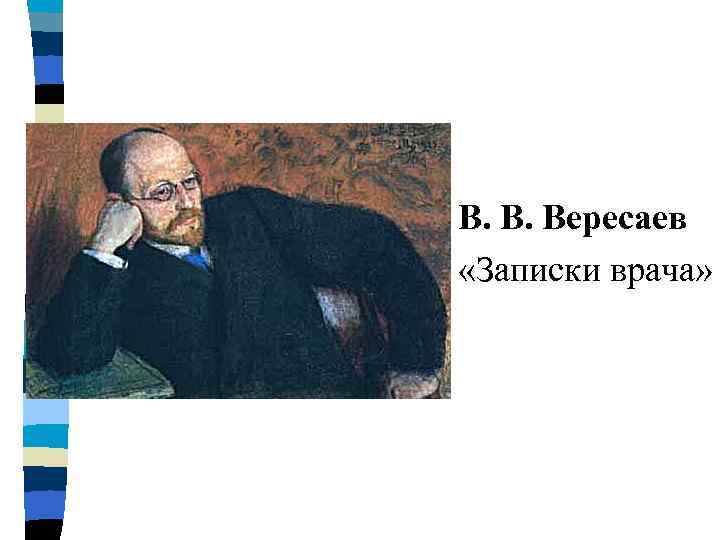 В. В. Вересаев

«Записки врача»